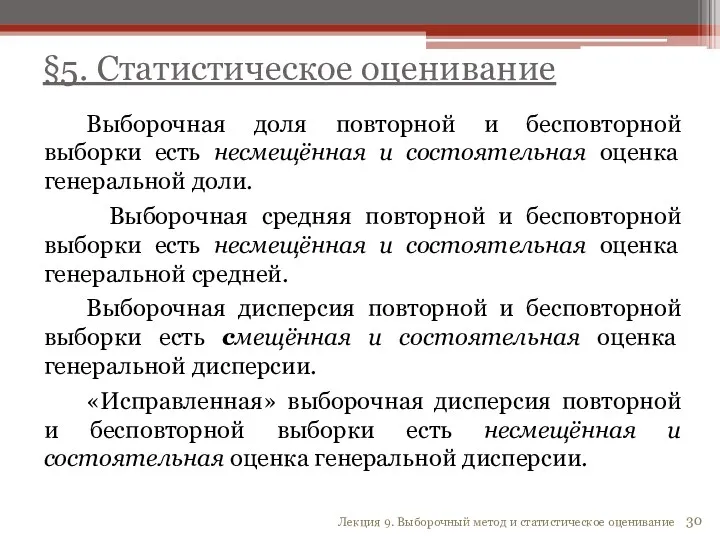 §5. Статистическое оценивание

Выборочная доля повторной и бесповторной выборки есть несмещённая и состоятельная оценка генеральной доли.

Выборочная средняя повторной и бесповторной выборки есть несмещённая и состоятельная оценка генеральной средней.

Выборочная дисперсия повторной и бесповторной выборки есть смещённая и состоятельная оценка генеральной дисперсии.

«Исправленная» выборочная дисперсия повторной и бесповторной выборки есть несмещённая и состоятельная оценка генеральной дисперсии.

Лекция 9. Выборочный метод и статистическое оценивание 30